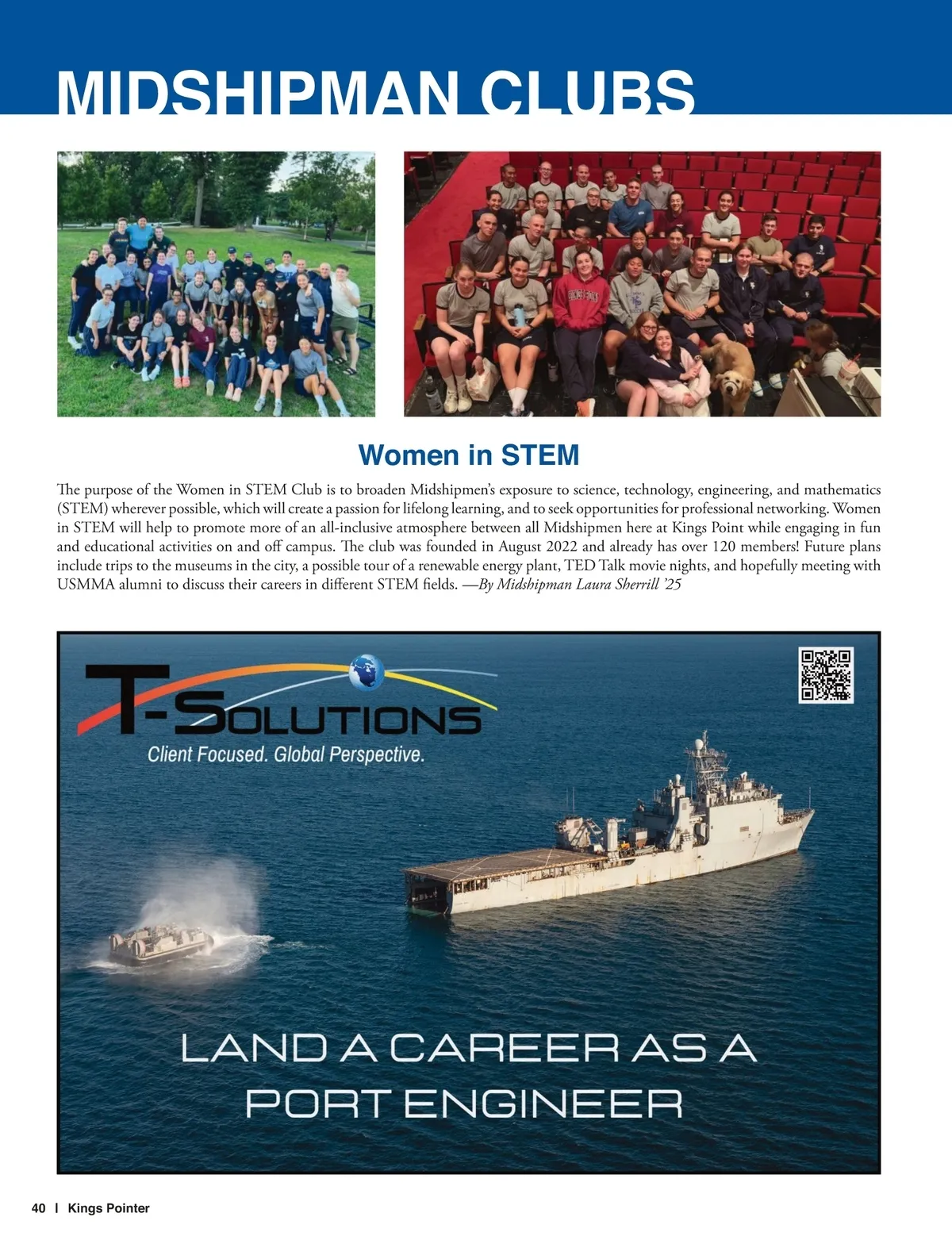 MIDSHIPMAN CLUBS

Women in STEM

The purpose of the Women in STEM Club is to broaden Midshipmen's exposure to science, technology, engineering, and mathematics (STEM) wherever possible, which will create a passion for lifelong learning, and to seek opportunities for professional networking. Women in STEM will help to promote more of an all-inclusive atmosphere between all Midshipmen here at Kings Point while engaging in fun and educational activities on and off campus. The club was founded in August 2022 and already has over 120 members! Future plans include trips to the museums in the city, a possible tour of a renewable energy plant, TED Talk movie nights, and hopefully meeting with USMMA alumni to discuss their careers in different STEM fields. —By Midshipman Laura Sherrill '25

T-SOLUTIONS
Client Focused. Global Perspective.

LAND A CAREER AS A PORT ENGINEER

40 | Kings Pointer